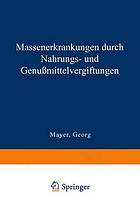 Massenerkrankungen durch Nahrungs- und Genußmittelvergiftungen

Mayer, Georg

Springer